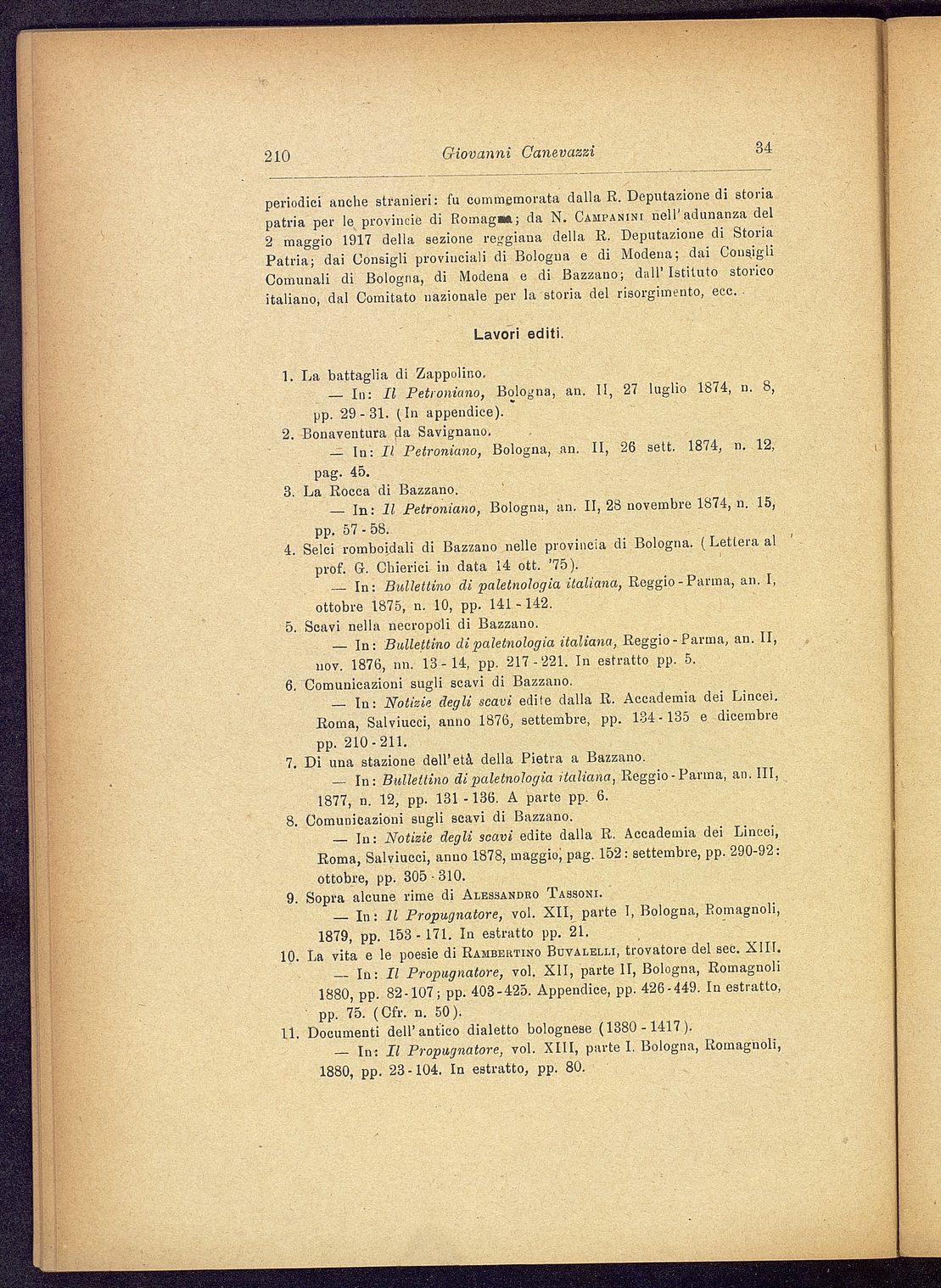 210 Giovanni Canevazzi 34

periodici anche stranieri: fu commemorata dalla R. Deputazione di storia patria per le provincie di Romagna; da N. Campanini nell'adunanza del 2 maggio 1917 della sezione reggiana della R. Deputazione di Storia Patria; dai Consigli provinciali di Bologna e di Modena; dai Consigli Comunali di Bologna, di Modena e di Bazzano; dall'Istituto storico italiano, dal Comitato nazionale per la storia del risorgimento, ecc.

Lavori editi.

1. La battaglia di Zappolino.
— In: Il Petroniano, Bologna, an. II, 27 luglio 1874, n. 8, pp. 29 - 31. (In appendice).
2. Bonaventura da Savignano.
— In: Il Petroniano, Bologna, an. II, 26 sett. 1874, n. 12, pag. 45.
3. La Rocca di Bazzano.
— In: Il Petroniano, Bologna, an. II, 28 novembre 1874, n. 15, pp. 57 - 58.
4. Selci romboidali di Bazzano nelle provincia di Bologna. (Lettera al prof. G. Chierici in data 14 ott. '75).
— In: Bullettino di paletnologia italiana, Reggio - Parma, an. I, ottobre 1875, n. 10, pp. 141 - 142.
5. Scavi nella necropoli di Bazzano.
— In: Bullettino di paletnologia italiana, Reggio - Parma, an. II, nov. 1876, nn. 13 - 14, pp. 217 - 221. In estratto pp. 5.
6. Comunicazioni sugli scavi di Bazzano.
— In: Notizie degli scavi edite dalla R. Accademia dei Lincei. Roma, Salviucci, anno 1876, settembre, pp. 134 - 135 e dicembre pp. 210 - 211.
7. Di una stazione dell'età della Pietra a Bazzano.
— In: Bullettino di paletnologia italiana, Reggio - Parma, an. III, 1877, n. 12, pp. 131 - 136. A parte pp. 6.
8. Comunicazioni sugli scavi di Bazzano.
— In: Notizie degli scavi edite dalla R. Accademia dei Lincei, Roma, Salviucci, anno 1878, maggio, pag. 152: settembre, pp. 290-92: ottobre, pp. 305 - 310.
9. Sopra alcune rime di Alessandro Tassoni.
— In: Il Propugnatore, vol. XII, parte I, Bologna, Romagnoli, 1879, pp. 153 - 171. In estratto pp. 21.
10. La vita e le poesie di Rambertino Buvalelli, trovatore del sec. XIII.
— In: Il Propugnatore, vol. XII, parte II, Bologna, Romagnoli 1880, pp. 82 - 107; pp. 403 - 425. Appendice, pp. 426 - 449. In estratto, pp. 75. (Cfr. n. 50).
11. Documenti dell'antico dialetto bolognese (1380 - 1417).
— In: Il Propugnatore, vol. XIII, parte I. Bologna, Romagnoli, 1880, pp. 23 - 104. In estratto, pp. 80.